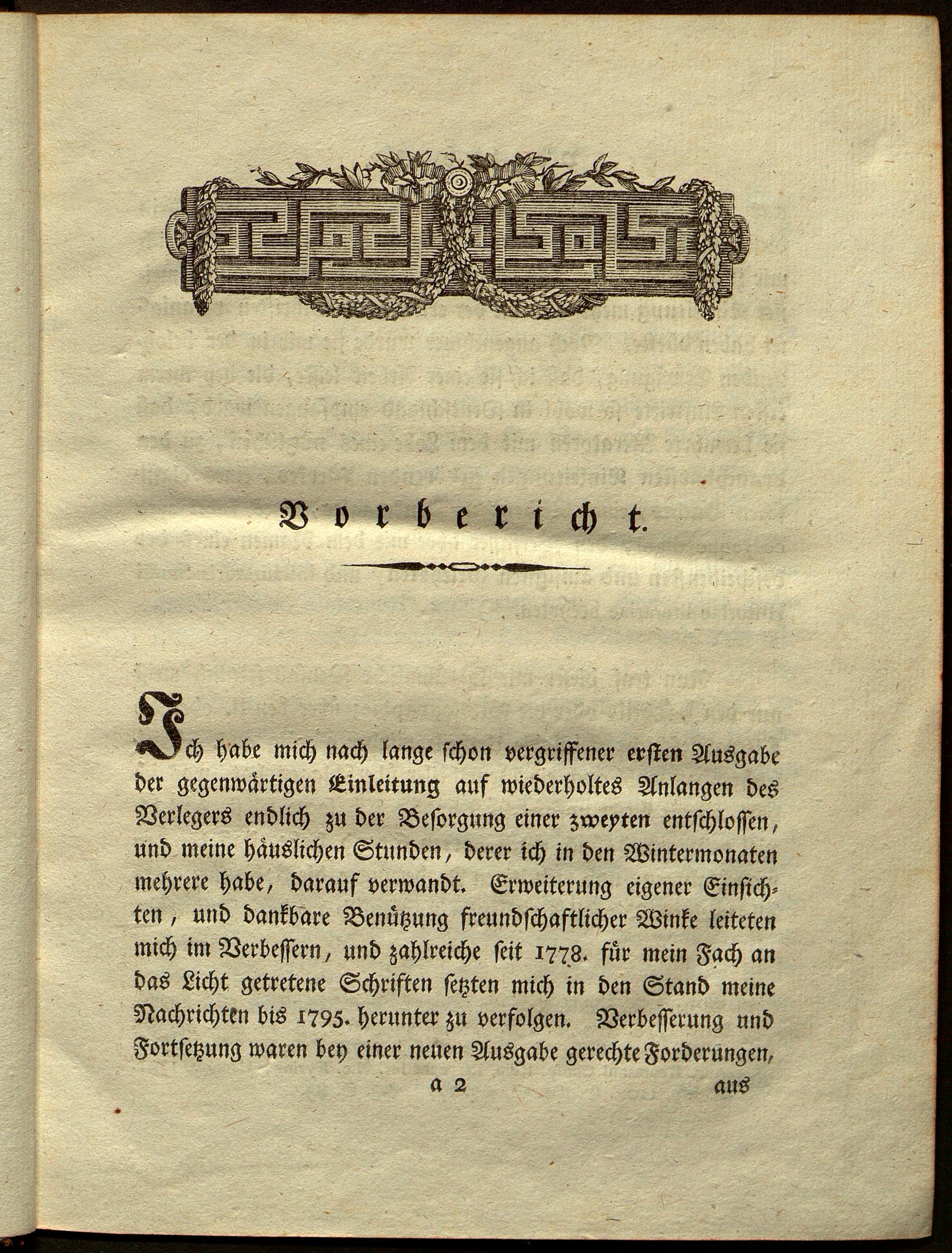 Vorbericht.

Ich habe mich nach lange schon vergriffener ersten Ausgabe der gegenwärtigen Einleitung auf wiederholtes Anlangen des Verlegers endlich zu der Besorgung einer zweyten entschlossen, und meine häuslichen Stunden, derer ich in den Wintermonaten mehrere habe, darauf verwandt. Erweiterung eigener Einsichten, und dankbare Benützung freundschaftlicher Winke leiteten mich im Verbessern, und zahlreiche seit 1778. für mein Fach an das Licht getretene Schriften setzten mich in den Stand meine Nachrichten bis 1795. herunter zu verfolgen. Verbesserung und Fortsetzung waren bey einer neuen Ausgabe gerechte Forderungen,

a 2 aus